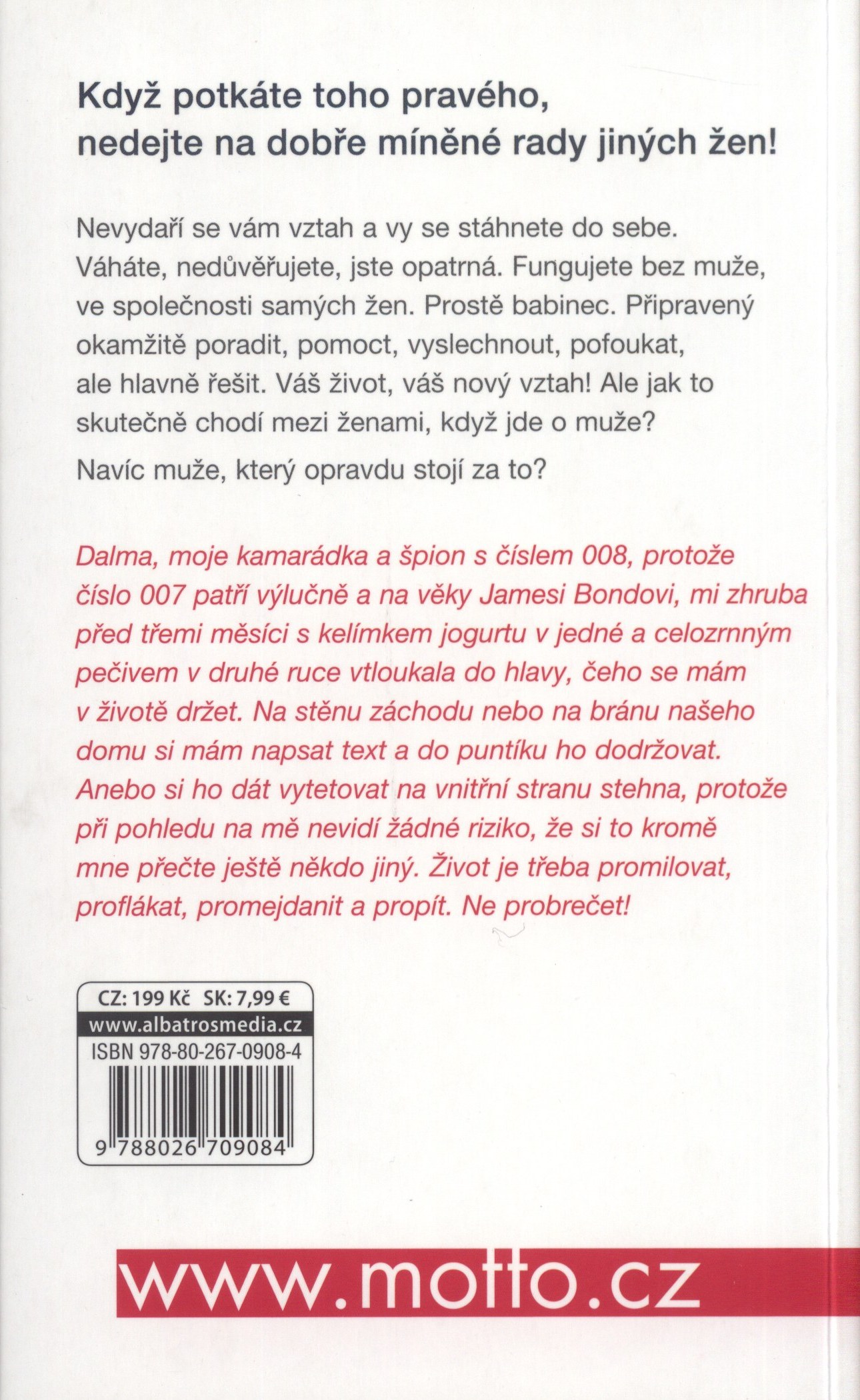 Když potkáte toho pravého, nedejte na dobře míněné rady jiných žen!

Nevydaří se vám vztah a vy se stáhnete do sebe. Váháte, nedůvěřujete, jste opatrná. Fungujete bez muže, ve společnosti samých žen. Prostě babinec. Připravený okamžitě poradit, pomoct, vyslechnout, pofoukat, ale hlavně řešit. Váš život, váš nový vztah! Ale jak to skutečně chodí mezi ženami, když jde o muže?

Navíc muže, který opravdu stojí za to?

Dalma, moje kamarádka a špion s číslem 008, protože číslo 007 patří výlučně a na věky Jamesi Bondovi, mi zhruba před třemi měsíci s kelímkem jogurtu v jedné a celozrnným pečivem v druhé ruce vtloukala do hlavy, čeho se mám v životě držet. Na stěnu záchodu nebo na bránu našeho domu si mám napsat text a do puntíku ho dodržovat. Anebo si ho dát vytetovat na vnitřní stranu stehna, protože při pohledu na mě nevidí žádné riziko, že si to kromě mne přečte ještě někdo jiný. Život je třeba promilovat, proflákat, promejdanit a propít. Ne probrečet!

CZ: 199 Kč SK: 7,99 €
www.albatrosmedia.cz
ISBN 978-80-267-0908-4
9 788026 709084

www.motto.cz